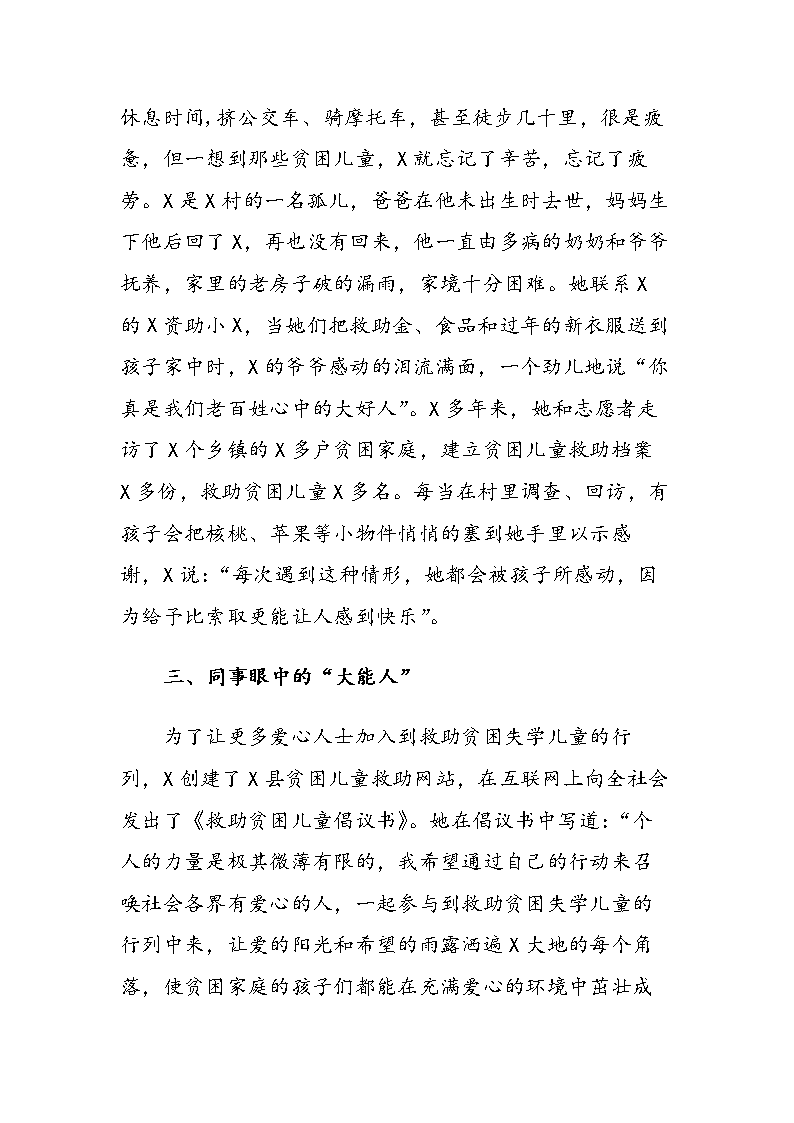 休息时间，挤公交车、骑摩托车，甚至徒步几十里，很是疲惫，但一想到那些贫困儿童，X就忘记了辛苦，忘记了疲劳。X是X村的一名孤儿，爸爸在他未出生时去世，妈妈生下他后回了X，再也没有回来，他一直由多病的奶奶和爷爷抚养，家里的老房子破的漏雨，家境十分困难。她联系X的X资助小X，当她们把救助金、食品和过年的新衣服送到孩子家中时，X的爷爷感动的泪流满面，一个劲儿地说“你真是我们老百姓心中的大好人”。X多年来，她和志愿者走访了X个乡镇的X多户贫困家庭，建立贫困儿童救助档案X多份，救助贫困儿童X多名。每当在村里调查、回访，有孩子会把核桃、苹果等小物件悄悄的塞到她手里以示感谢，X说：“每次遇到这种情形，她都会被孩子所感动，因为给予比索取更能让人感到快乐”。

三、同事眼中的“大能人”

为了让更多爱心人士加入到救助贫困失学儿童的行列，X创建了X县贫困儿童救助网站，在互联网上向全社会发出了《救助贫困儿童倡议书》。她在倡议书中写道：“个人的力量是极其微薄有限的，我希望通过自己的行动来召唤社会各界有爱心的人，一起参与到救助贫困失学儿童的行列中来，让爱的阳光和希望的雨露洒遍X大地的每个角落，使贫困家庭的孩子们都能在充满爱心的环境中茁壮成